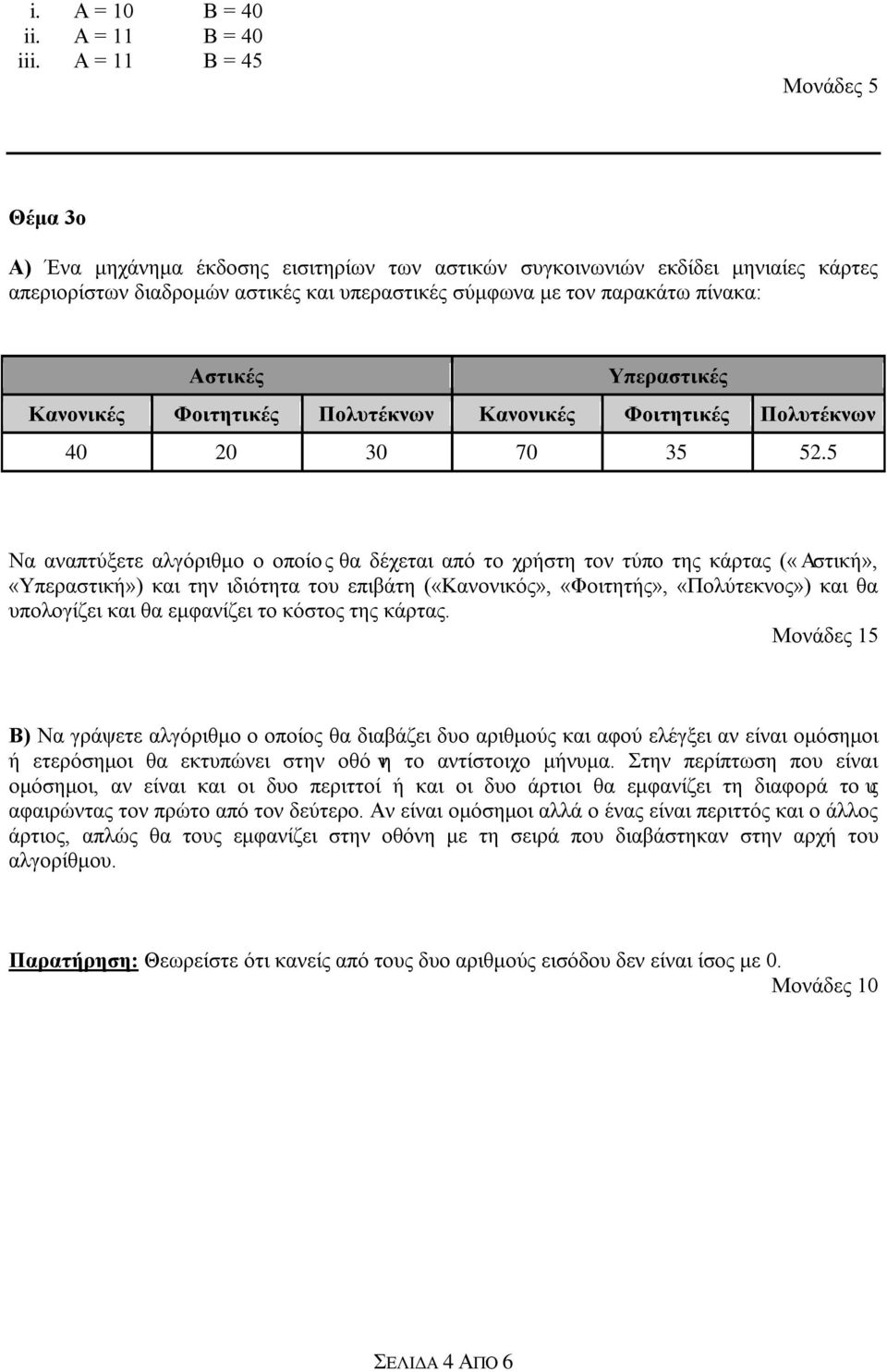 i. A = 10 B = 40
ii. A = 11 B = 40
iii. A = 11 B = 45

Μονάδες 5

Θέμα 3ο

Α) Ένα μηχάνημα έκδοσης εισιτηρίων των αστικών συγκοινωνιών εκδίδει μηνιαίες κάρτες απεριορίστων διαδρομών αστικές και υπεραστικές σύμφωνα με τον παρακάτω πίνακα:

| Αστικές | | | Υπεραστικές | | |
|---|---|---|---|---|---|
| Κανονικές | Φοιτητικές | Πολυτέκνων | Κανονικές | Φοιτητικές | Πολυτέκνων |
| 40 | 20 | 30 | 70 | 35 | 52.5 |

Να αναπτύξετε αλγόριθμο ο οποίος θα δέχεται από το χρήστη τον τύπο της κάρτας («Αστική», «Υπεραστική») και την ιδιότητα του επιβάτη («Κανονικός», «Φοιτητής», «Πολύτεκνος») και θα υπολογίζει και θα εμφανίζει το κόστος της κάρτας.

Μονάδες 15

Β) Να γράψετε αλγόριθμο ο οποίος θα διαβάζει δυο αριθμούς και αφού ελέγξει αν είναι ομόσημοι ή ετερόσημοι θα εκτυπώνει στην οθόνη το αντίστοιχο μήνυμα. Στην περίπτωση που είναι ομόσημοι, αν είναι και οι δυο περιττοί ή και οι δυο άρτιοι θα εμφανίζει τη διαφορά τους αφαιρώντας τον πρώτο από τον δεύτερο. Αν είναι ομόσημοι αλλά ο ένας είναι περιττός και ο άλλος άρτιος, απλώς θα τους εμφανίζει στην οθόνη με τη σειρά που διαβάστηκαν στην αρχή του αλγορίθμου.

Παρατήρηση: Θεωρείστε ότι κανείς από τους δυο αριθμούς εισόδου δεν είναι ίσος με 0.

Μονάδες 10

ΣΕΛΙΔΑ 4 ΑΠΟ 6